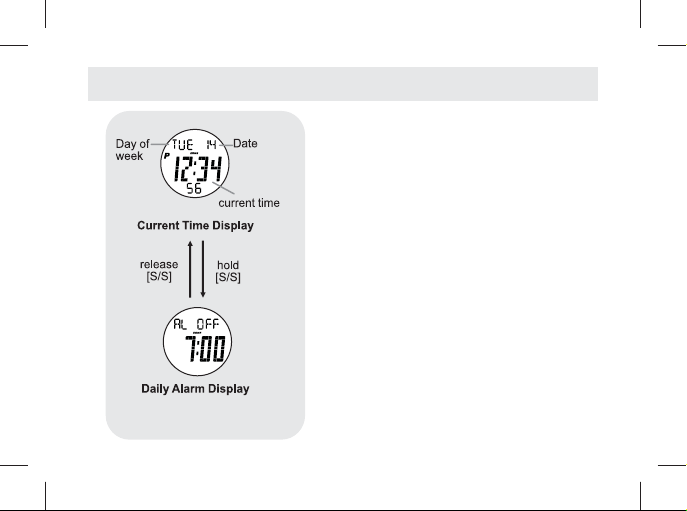 Day of week
TUE 14
Date
P
12:34
56
current time

Current Time Display

release [S/S]
hold [S/S]

AL OFF
7:00

Daily Alarm Display